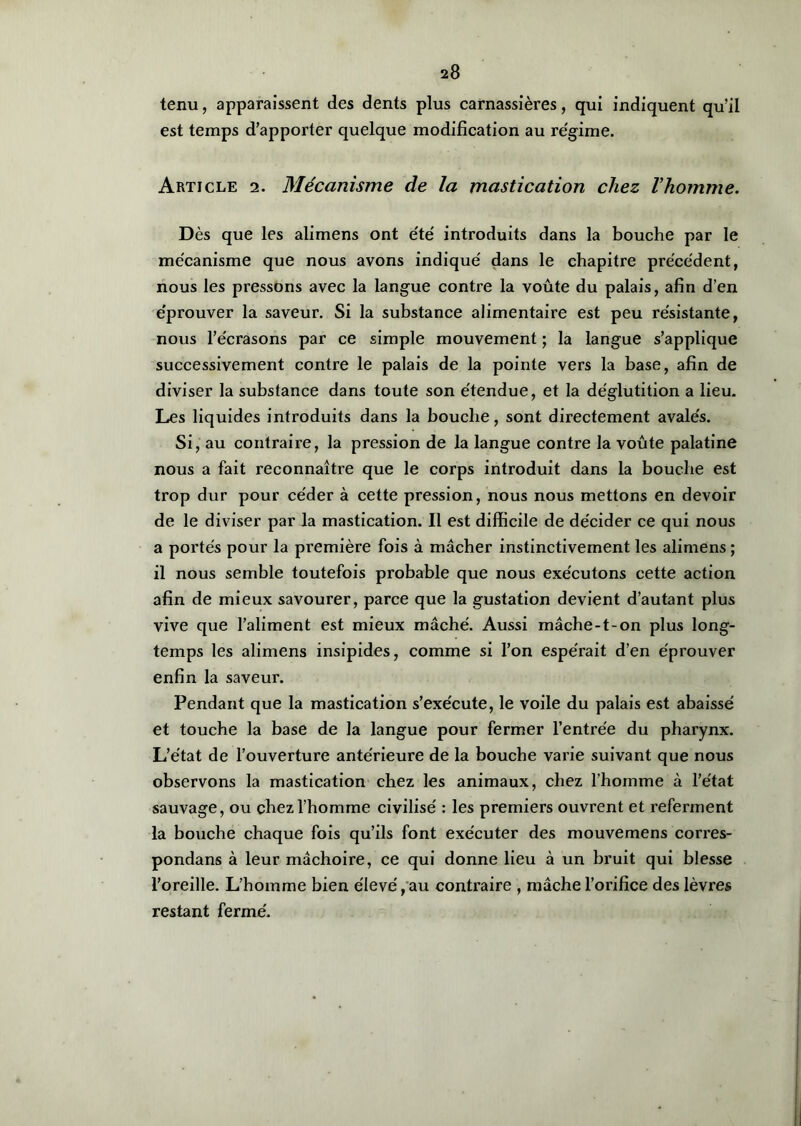 28

tenu, apparaissent des dents plus carnassières, qui indiquent qu'il est temps d'apporter quelque modification au régime.

Article 2. Mécanisme de la mastication chez l'homme.

Dès que les alimens ont été introduits dans la bouche par le mécanisme que nous avons indiqué dans le chapitre précédent, nous les pressons avec la langue contre la voûte du palais, afin d'en éprouver la saveur. Si la substance alimentaire est peu résistante, nous l'écrasons par ce simple mouvement ; la langue s'applique successivement contre le palais de la pointe vers la base, afin de diviser la substance dans toute son étendue, et la déglutition a lieu. Les liquides introduits dans la bouche, sont directement avalés.

Si, au contraire, la pression de la langue contre la voûte palatine nous a fait reconnaître que le corps introduit dans la bouche est trop dur pour céder à cette pression, nous nous mettons en devoir de le diviser par la mastication. Il est difficile de décider ce qui nous a portés pour la première fois à mâcher instinctivement les alimens ; il nous semble toutefois probable que nous exécutons cette action afin de mieux savourer, parce que la gustation devient d'autant plus vive que l'aliment est mieux mâché. Aussi mâche-t-on plus longtemps les alimens insipides, comme si l'on espérait d'en éprouver enfin la saveur.

Pendant que la mastication s'exécute, le voile du palais est abaissé et touche la base de la langue pour fermer l'entrée du pharynx. L'état de l'ouverture antérieure de la bouche varie suivant que nous observons la mastication chez les animaux, chez l'homme à l'état sauvage, ou chez l'homme civilisé : les premiers ouvrent et referment la bouche chaque fois qu'ils font exécuter des mouvemens correspondans à leur mâchoire, ce qui donne lieu à un bruit qui blesse l'oreille. L'homme bien élevé, au contraire, mâche l'orifice des lèvres restant fermé.